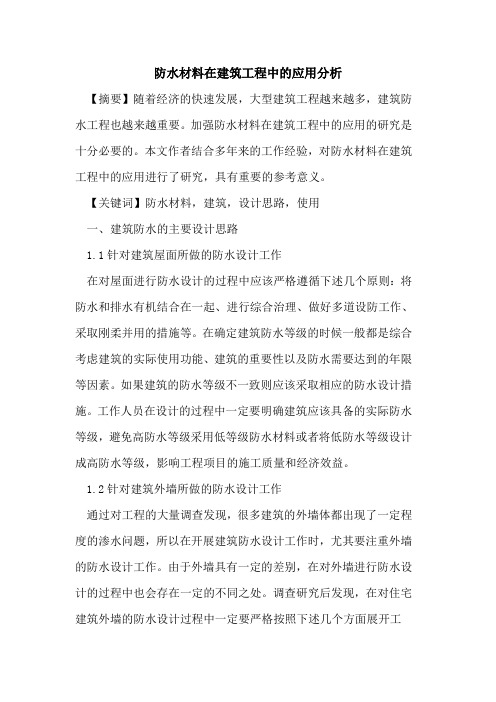 防水材料在建筑工程中的应用分析

【摘要】随着经济的快速发展，大型建筑工程越来越多，建筑防水工程也越来越重要。加强防水材料在建筑工程中的应用的研究是十分必要的。本文作者结合多年来的工作经验，对防水材料在建筑工程中的应用进行了研究，具有重要的参考意义。

【关键词】防水材料，建筑，设计思路，使用

一、建筑防水的主要设计思路

1.1 针对建筑屋面所做的防水设计工作

在对屋面进行防水设计的过程中应该严格遵循下述几个原则：将防水和排水有机结合在一起、进行综合治理、做好多道设防工作、采取刚柔并用的措施等。在确定建筑防水等级的时候一般都是综合考虑建筑的实际使用功能、建筑的重要性以及防水需要达到的年限等因素。如果建筑的防水等级不一致则应该采取相应的防水设计措施。工作人员在设计的过程中一定要明确建筑应该具备的实际防水等级，避免高防水等级采用低等级防水材料或者将低防水等级设计成高防水等级，影响工程项目的施工质量和经济效益。

1.2 针对建筑外墙所做的防水设计工作

通过对工程的大量调查发现，很多建筑的外墙体都出现了一定程度的渗水问题，所以在开展建筑防水设计工作时，尤其要注重外墙的防水设计工作。由于外墙具有一定的差别，在对外墙进行防水设计的过程中也会存在一定的不同之处。调查研究后发现，在对住宅建筑外墙的防水设计过程中一定要严格按照下述几个方面展开工